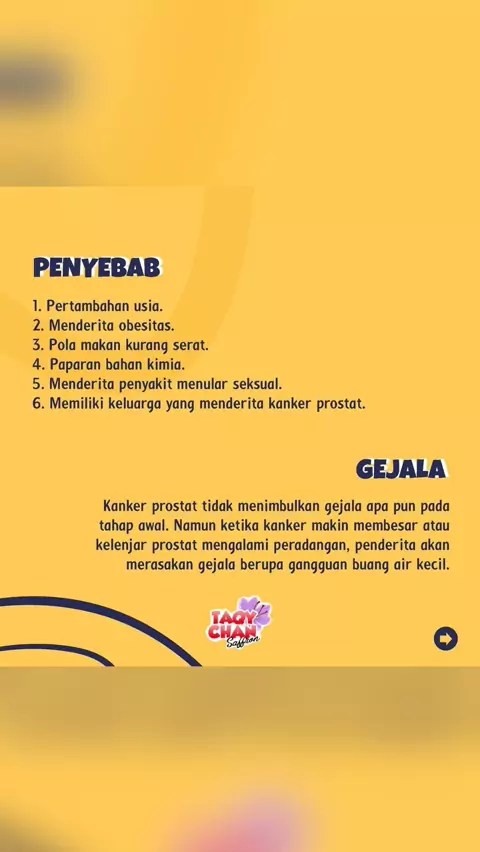 PENYEBAB

1. Pertambahan usia.
2. Menderita obesitas.
3. Pola makan kurang serat.
4. Paparan bahan kimia.
5. Menderita penyakit menular seksual.
6. Memiliki keluarga yang menderita kanker prostat.

GEJALA

Kanker prostat tidak menimbulkan gejala apa pun pada tahap awal. Namun ketika kanker makin membesar atau kelenjar prostat mengalami peradangan, penderita akan merasakan gejala berupa gangguan buang air kecil.

TAQY CHAN Saffron